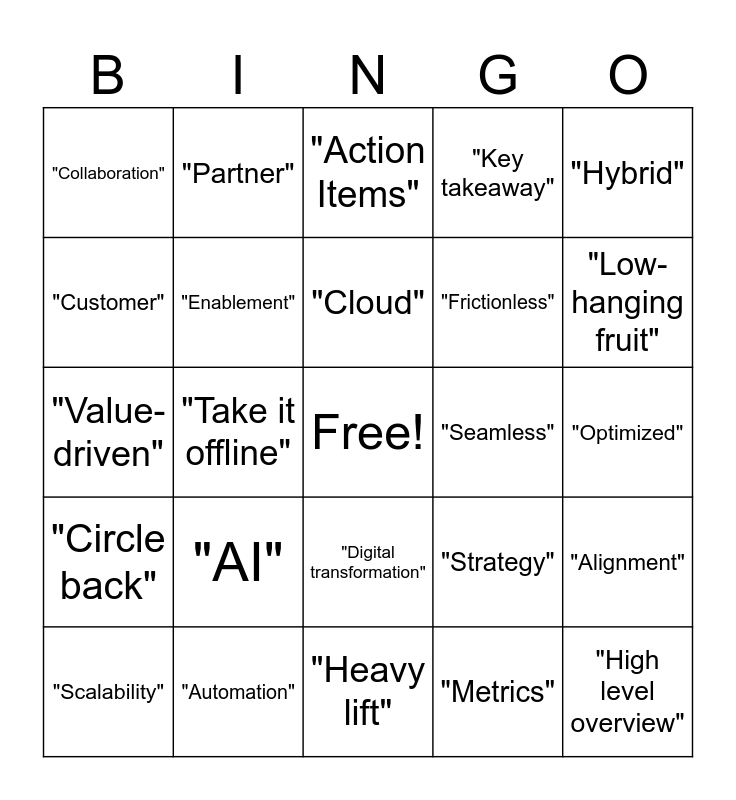 | B | I | N | G | O |
|---|---|---|---|---|
| "Collaboration" | "Partner" | "Action Items" | "Key takeaway" | "Hybrid" |
| "Customer" | "Enablement" | "Cloud" | "Frictionless" | "Low-hanging fruit" |
| "Value-driven" | "Take it offline" | Free! | "Seamless" | "Optimized" |
| "Circle back" | "AI" | "Digital transformation" | "Strategy" | "Alignment" |
| "Scalability" | "Automation" | "Heavy lift" | "Metrics" | "High level overview" |